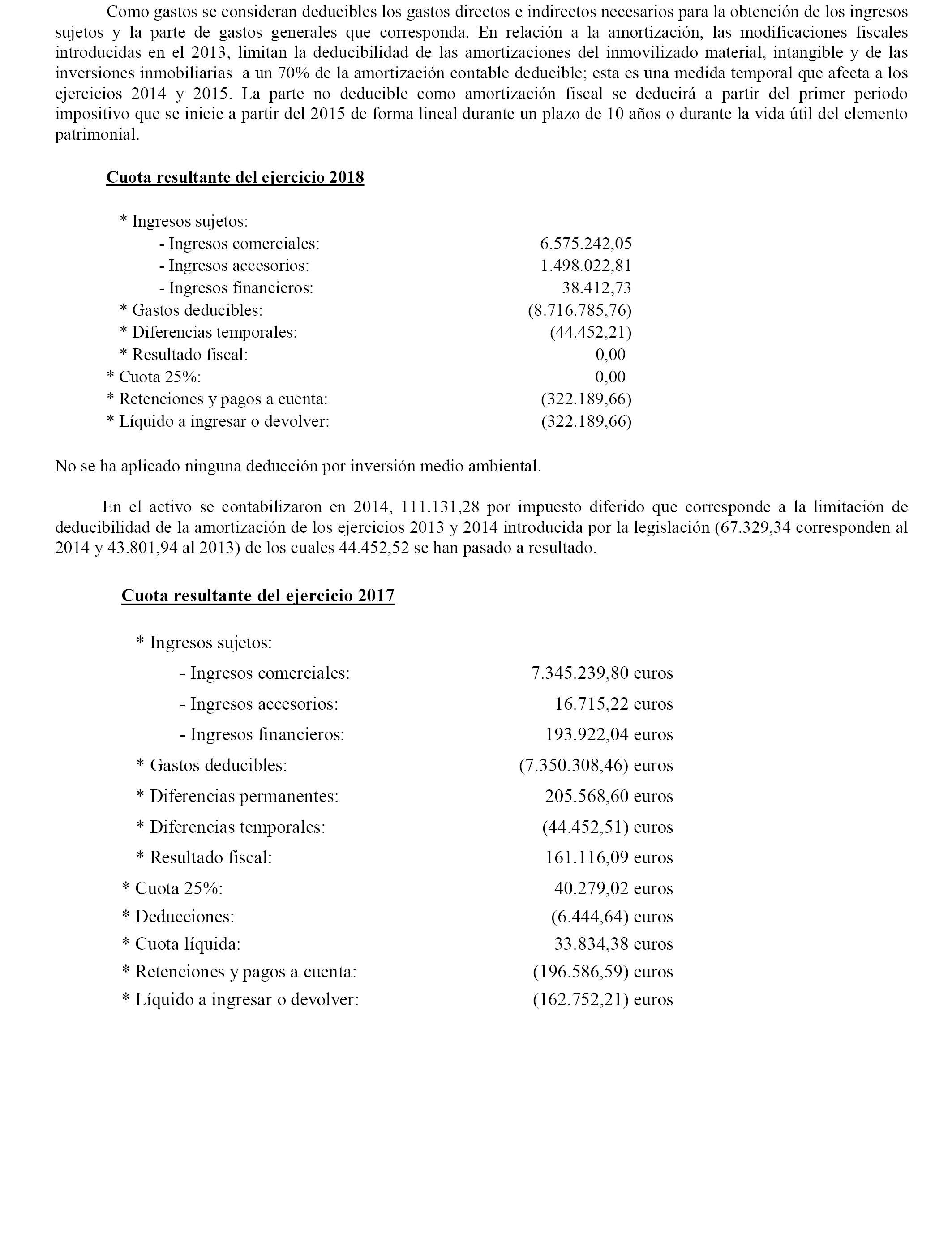 Como gastos se consideran deducibles los gastos directos e indirectos necesarios para la obtención de los ingresos sujetos y la parte de gastos generales que corresponda. En relación a la amortización, las modificaciones fiscales introducidas en el 2013, limitan la deducibilidad de las amortizaciones del inmovilizado material, intangible y de las inversiones inmobiliarias a un 70% de la amortización contable deducible; esta es una medida temporal que afecta a los ejercicios 2014 y 2015. La parte no deducible como amortización fiscal se deducirá a partir del primer periodo impositivo que se inicie a partir del 2015 de forma lineal durante un plazo de 10 años o durante la vida útil del elemento patrimonial.

Cuota resultante del ejercicio 2018

* Ingresos sujetos:
- Ingresos comerciales: 6.575.242,05
- Ingresos accesorios: 1.498.022,81
- Ingresos financieros: 38.412,73
* Gastos deducibles: (8.716.785,76)
* Diferencias temporales: (44.452,21)
* Resultado fiscal: 0,00
* Cuota 25%: 0,00
* Retenciones y pagos a cuenta: (322.189,66)
* Líquido a ingresar o devolver: (322.189,66)

No se ha aplicado ninguna deducción por inversión medio ambiental.

En el activo se contabilizaron en 2014, 111.131,28 por impuesto diferido que corresponde a la limitación de deducibilidad de la amortización de los ejercicios 2013 y 2014 introducida por la legislación (67.329,34 corresponden al 2014 y 43.801,94 al 2013) de los cuales 44.452,52 se han pasado a resultado.

Cuota resultante del ejercicio 2017

* Ingresos sujetos:
- Ingresos comerciales: 7.345.239,80 euros
- Ingresos accesorios: 16.715,22 euros
- Ingresos financieros: 193.922,04 euros
* Gastos deducibles: (7.350.308,46) euros
* Diferencias permanentes: 205.568,60 euros
* Diferencias temporales: (44.452,51) euros
* Resultado fiscal: 161.116,09 euros
* Cuota 25%: 40.279,02 euros
* Deducciones: (6.444,64) euros
* Cuota líquida: 33.834,38 euros
* Retenciones y pagos a cuenta: (196.586,59) euros
* Líquido a ingresar o devolver: (162.752,21) euros